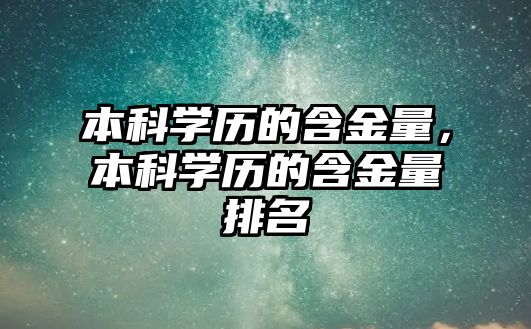 本科学历的含金量，本科学历的含金量排名